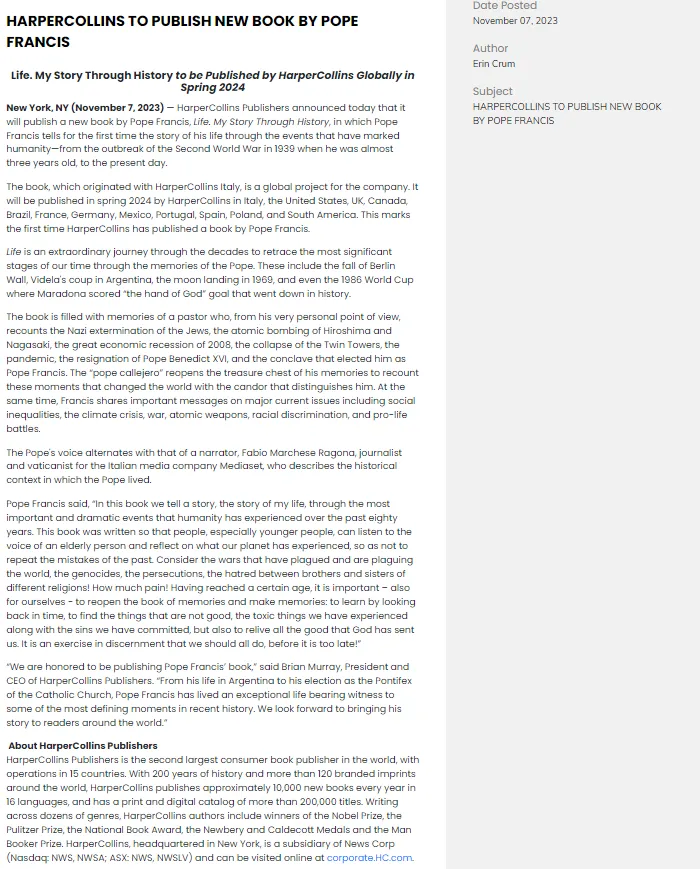 HARPERCOLLINS TO PUBLISH NEW BOOK BY POPE FRANCIS

Life. My Story Through History to be Published by HarperCollins Globally in Spring 2024

New York, NY (November 7, 2023) — HarperCollins Publishers announced today that it will publish a new book by Pope Francis, Life. My Story Through History, in which Pope Francis tells for the first time the story of his life through the events that have marked humanity—from the outbreak of the Second World War in 1939 when he was almost three years old, to the present day.

The book, which originated with HarperCollins Italy, is a global project for the company. It will be published in spring 2024 by HarperCollins in Italy, the United States, UK, Canada, Brazil, France, Germany, Mexico, Portugal, Spain, Poland, and South America. This marks the first time HarperCollins has published a book by Pope Francis.

Life is an extraordinary journey through the decades to retrace the most significant stages of our time through the memories of the Pope. These include the fall of Berlin Wall, Videla's coup in Argentina, the moon landing in 1969, and even the 1986 World Cup where Maradona scored "the hand of God" goal that went down in history.

The book is filled with memories of a pastor who, from his very personal point of view, recounts the Nazi extermination of the Jews, the atomic bombing of Hiroshima and Nagasaki, the great economic recession of 2008, the collapse of the Twin Towers, the pandemic, the resignation of Pope Benedict XVI, and the conclave that elected him as Pope Francis. The "pope callejero" reopens the treasure chest of his memories to recount these moments that changed the world with the candor that distinguishes him. At the same time, Francis shares important messages on major current issues including social inequalities, the climate crisis, war, atomic weapons, racial discrimination, and pro-life battles.

The Pope's voice alternates with that of a narrator, Fabio Marchese Ragona, journalist and vaticanist for the Italian media company Mediaset, who describes the historical context in which the Pope lived.

Pope Francis said, "In this book we tell a story, the story of my life, through the most important and dramatic events that humanity has experienced over the past eighty years. This book was written so that people, especially younger people, can listen to the voice of an elderly person and reflect on what our planet has experienced, so as not to repeat the mistakes of the past. Consider the wars that have plagued and are plaguing the world, the genocides, the persecutions, the hatred between brothers and sisters of different religions! How much pain! Having reached a certain age, it is important – also for ourselves - to reopen the book of memories and make memories: to learn by looking back in time, to find the things that are not good, the toxic things we have experienced along with the sins we have committed, but also to relive all the good that God has sent us. It is an exercise in discernment that we should all do, before it is too late!"

"We are honored to be publishing Pope Francis' book," said Brian Murray, President and CEO of HarperCollins Publishers. "From his life in Argentina to his election as the Pontifex of the Catholic Church, Pope Francis has lived an exceptional life bearing witness to some of the most defining moments in recent history. We look forward to bringing his story to readers around the world."

About HarperCollins Publishers
HarperCollins Publishers is the second largest consumer book publisher in the world, with operations in 15 countries. With 200 years of history and more than 120 branded imprints around the world, HarperCollins publishes approximately 10,000 new books every year in 16 languages, and has a print and digital catalog of more than 200,000 titles. Writing across dozens of genres, HarperCollins authors include winners of the Nobel Prize, the Pulitzer Prize, the National Book Award, the Newbery and Caldecott Medals and the Man Booker Prize. HarperCollins, headquartered in New York, is a subsidiary of News Corp (Nasdaq: NWS, NWSA; ASX: NWS, NWSLV) and can be visited online at corporate.HC.com.

Date Posted
November 07, 2023

Author
Erin Crum

Subject
HARPERCOLLINS TO PUBLISH NEW BOOK BY POPE FRANCIS